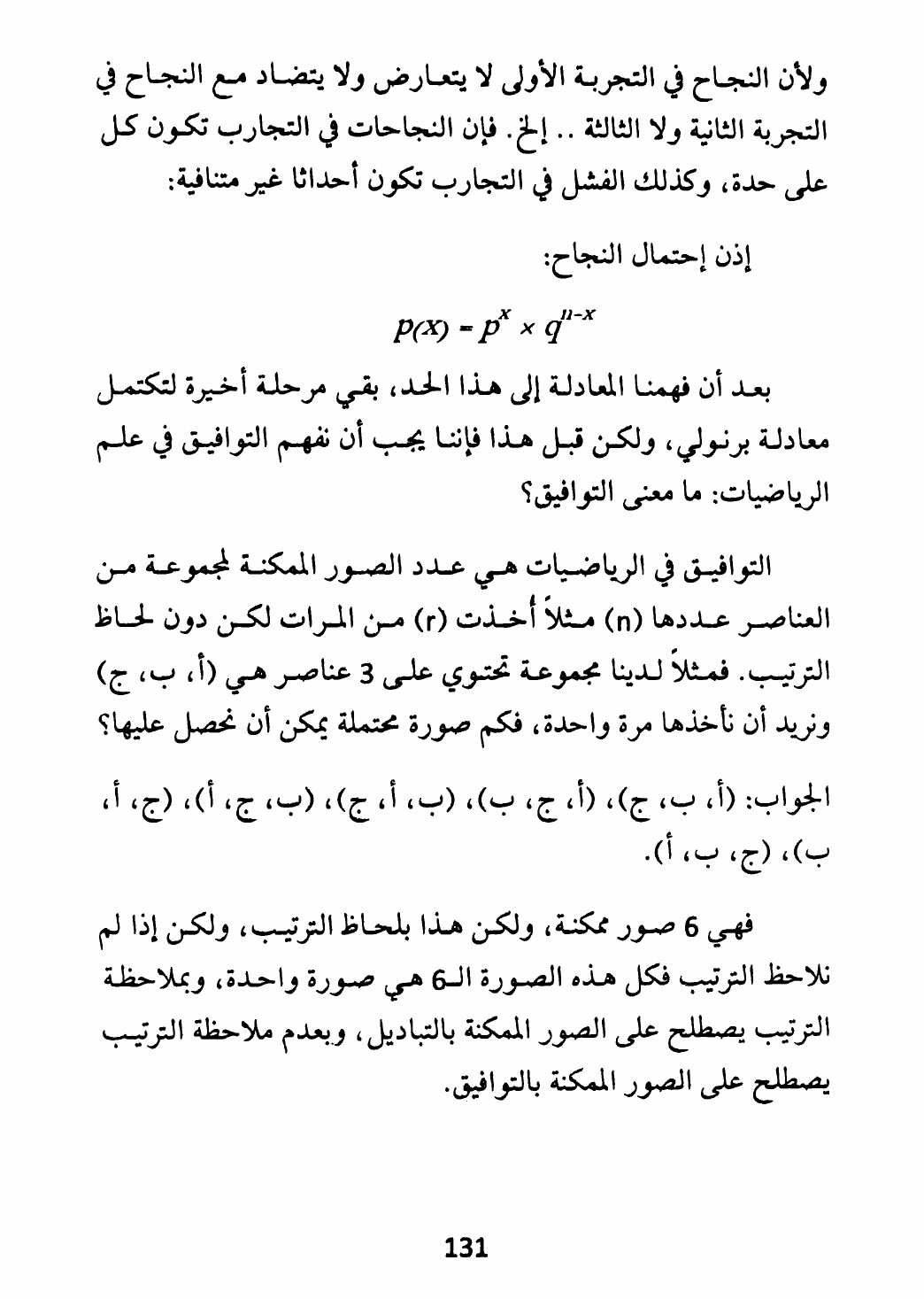 ولأن النجاح في التجربة الأولى لا يتعارض ولا يتضاد مع النجاح في التجربة الثانية ولا الثالثة .. إلخ. فإن النجاحات في التجارب تكون كل على حدة، وكذلك الفشل في التجارب تكون أحداثا غير متنافية:

إذن إحتمال النجاح:

$p(x) = p^x \times q^{n-x}$

بعد أن فهمنا المعادلة إلى هذا الحد، بقي مرحلة أخيرة لتكتمل معادلة برنولي، ولكن قبل هذا فإننا يجب أن نفهم التوافيق في علم الرياضيات: ما معنى التوافيق؟

التوافيق في الرياضيات هي عدد الصور الممكنة لمجموعة من العناصر عددها (n) مثلاً أُخذت (r) من المرات لكن دون لحاظ الترتيب. فمثلاً لدينا مجموعة تحتوي على 3 عناصر هي (أ، ب، ج) ونريد أن نأخذها مرة واحدة، فكم صورة محتملة يمكن أن نحصل عليها؟

الجواب: (أ، ب، ج)، (أ، ج، ب)، (ب، أ، ج)، (ب، ج، أ)، (ج، أ، ب)، (ج، ب، أ).

فهي 6 صور ممكنة، ولكن هذا بلحاظ الترتيب، ولكن إذا لم نلاحظ الترتيب فكل هذه الصورة الـ6 هي صورة واحدة، وبملاحظة الترتيب يصطلح على الصور الممكنة بالتباديل، وبعدم ملاحظة الترتيب يصطلح على الصور الممكنة بالتوافيق.

131